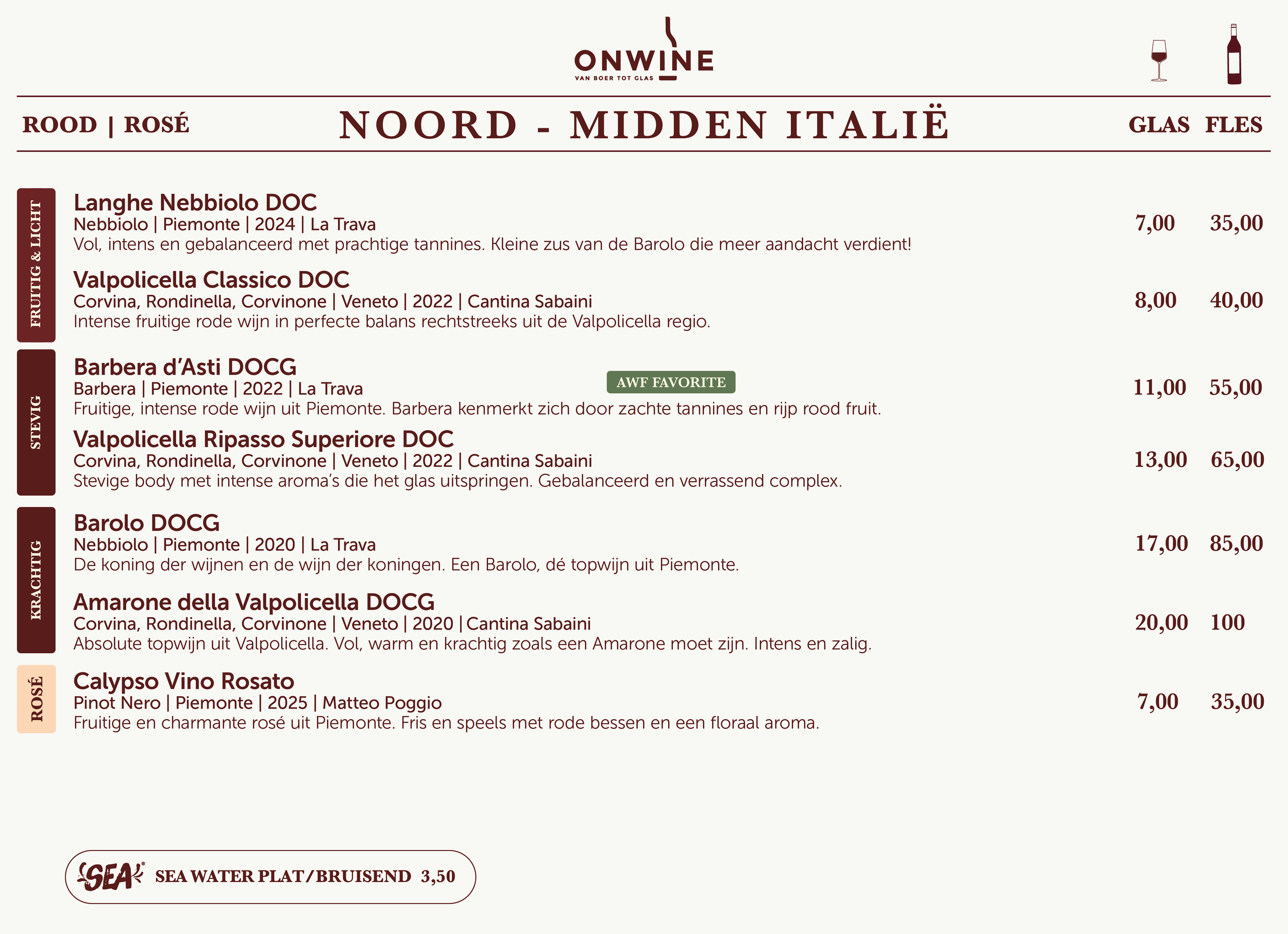 ONWINE
VAN BOER TOT GLAS

ROOD | ROSÉ

NOORD - MIDDEN ITALIË

GLAS FLES

FRUITIG & LICHT

Langhe Nebbiolo DOC
Nebbiolo | Piemonte | 2024 | La Trava
Vol, intens en gebalanceerd met prachtige tannines. Kleine zus van de Barolo die meer aandacht verdient!
7,00 35,00

Valpolicella Classico DOC
Corvina, Rondinella, Corvinone | Veneto | 2022 | Cantina Sabaini
Intense fruitige rode wijn in perfecte balans rechtstreeks uit de Valpolicella regio.
8,00 40,00

STEVIG

Barbera d'Asti DOCG
AWF FAVORITE
Barbera | Piemonte | 2022 | La Trava
Fruitige, intense rode wijn uit Piemonte. Barbera kenmerkt zich door zachte tannines en rijp rood fruit.
11,00 55,00

Valpolicella Ripasso Superiore DOC
Corvina, Rondinella, Corvinone | Veneto | 2022 | Cantina Sabaini
Stevige body met intense aroma's die het glas uitspringen. Gebalanceerd en verrassend complex.
13,00 65,00

KRACHTIG

Barolo DOCG
Nebbiolo | Piemonte | 2020 | La Trava
De koning der wijnen en de wijn der koningen. Een Barolo, dé topwijn uit Piemonte.
17,00 85,00

Amarone della Valpolicella DOCG
Corvina, Rondinella, Corvinone | Veneto | 2020 | Cantina Sabaini
Absolute topwijn uit Valpolicella. Vol, warm en krachtig zoals een Amarone moet zijn. Intens en zalig.
20,00 100

ROSÉ

Calypso Vino Rosato
Pinot Nero | Piemonte | 2025 | Matteo Poggio
Fruitige en charmante rosé uit Piemonte. Fris en speels met rode bessen en een floraal aroma.
7,00 35,00

SEA
SEA WATER PLAT/BRUISEND 3,50